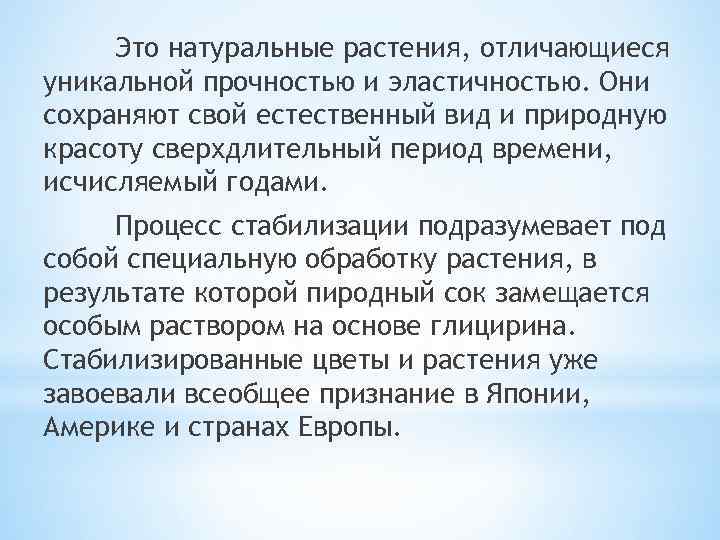 Это натуральные растения, отличающиеся уникальной прочностью и эластичностью. Они сохраняют свой естественный вид и природную красоту сверхдлительный период времени, исчисляемый годами.

Процесс стабилизации подразумевает под собой специальную обработку растения, в результате которой пиродный сок замещается особым раствором на основе глицирина. Стабилизированные цветы и растения уже завоевали всеобщее признание в Японии, Америке и странах Европы.